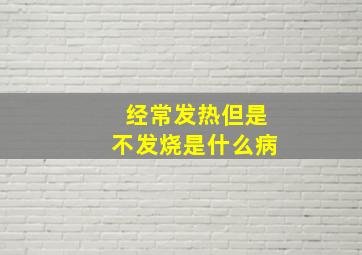 经常发热但是
不发烧是什么病